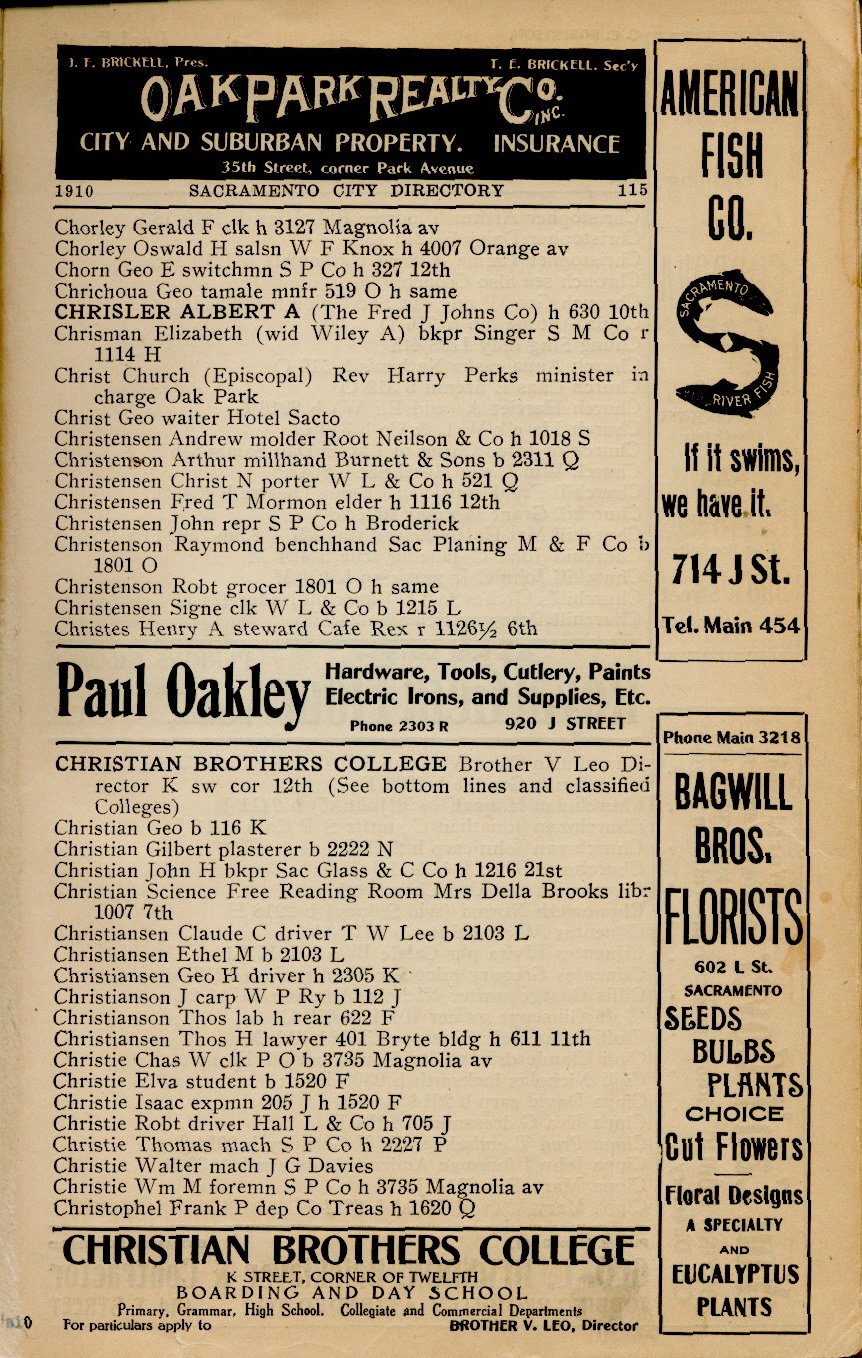 J. F. BRICKELL, Pres. T. E. BRICKELL, Sec'y
OAK PARK REALTY CO. INC.
CITY AND SUBURBAN PROPERTY. INSURANCE
35th Street, corner Park Avenue

1910 SACRAMENTO CITY DIRECTORY 115

Chorley Gerald F clk h 3127 Magnolia av
Chorley Oswald H salsn W F Knox h 4007 Orange av
Chorn Geo E switchmn S P Co h 327 12th
Chrichoua Geo tamale mnfr 519 O h same
CHRISLER ALBERT A (The Fred J Johns Co) h 630 10th
Chrisman Elizabeth (wid Wiley A) bkpr Singer S M Co r 1114 H
Christ Church (Episcopal) Rev Harry Perks minister in charge Oak Park
Christ Geo waiter Hotel Sacto
Christensen Andrew molder Root Neilson & Co h 1018 S
Christenson Arthur millhand Burnett & Sons b 2311 Q
Christensen Christ N porter W L & Co h 521 Q
Christensen Fred T Mormon elder h 1116 12th
Christensen John repr S P Co h Broderick
Christenson Raymond benchhand Sac Planing M & F Co b 1801 O
Christenson Robt grocer 1801 O h same
Christensen Signe clk W L & Co b 1215 L
Christes Henry A steward Cafe Rex r 1126½ 6th

Paul Oakley Hardware, Tools, Cutlery, Paints Electric Irons, and Supplies, Etc. Phone 2303 R 920 J STREET

CHRISTIAN BROTHERS COLLEGE Brother V Leo Director K sw cor 12th (See bottom lines and classified Colleges)
Christian Geo b 116 K
Christian Gilbert plasterer b 2222 N
Christian John H bkpr Sac Glass & C Co h 1216 21st
Christian Science Free Reading Room Mrs Della Brooks libr 1007 7th
Christiansen Claude C driver T W Lee b 2103 L
Christiansen Ethel M b 2103 L
Christiansen Geo H driver h 2305 K
Christianson J carp W P Ry b 112 J
Christianson Thos lab h rear 622 F
Christiansen Thos H lawyer 401 Bryte bldg h 611 11th
Christie Chas W clk P O b 3735 Magnolia av
Christie Elva student b 1520 F
Christie Isaac expmn 205 J h 1520 F
Christie Robt driver Hall L & Co h 705 J
Christie Thomas mach S P Co h 2227 P
Christie Walter mach J G Davies
Christie Wm M foremn S P Co h 3735 Magnolia av
Christophel Frank P dep Co Treas h 1620 Q

CHRISTIAN BROTHERS COLLEGE
K STREET, CORNER OF TWELFTH
BOARDING AND DAY SCHOOL
Primary, Grammar, High School. Collegiate and Commercial Departments
For particulars apply to BROTHER V. LEO, Director

AMERICAN FISH CO.
SACRAMENTO RIVER FISH
If it swims, we have it.
714 J St.
Tel. Main 454

Phone Main 3218
BAGWILL BROS. FLORISTS
602 L St. SACRAMENTO
SEEDS BULBS PLANTS CHOICE Cut Flowers
Floral Designs A SPECIALTY AND EUCALYPTUS PLANTS